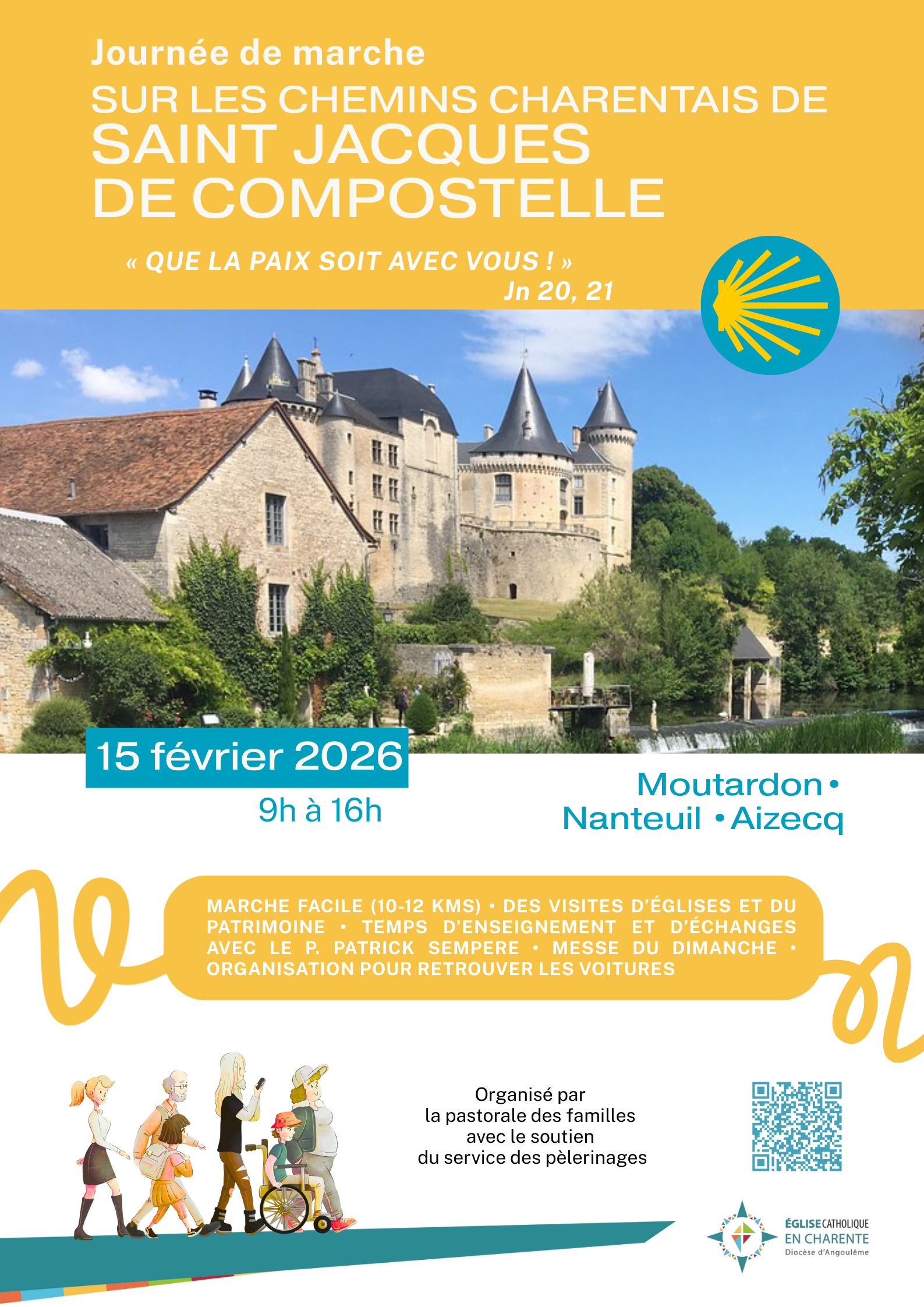 Journée de marche
SUR LES CHEMINS CHARENTAIS DE
SAINT JACQUES
DE COMPOSTELLE

« QUE LA PAIX SOIT AVEC VOUS ! »
Jn 20, 21

15 février 2026
9h à 16h

Moutardon •
Nanteuil • Aizecq

MARCHE FACILE (10-12 KMS) • DES VISITES D'ÉGLISES ET DU PATRIMOINE • TEMPS D'ENSEIGNEMENT ET D'ÉCHANGES AVEC LE P. PATRICK SEMPERE • MESSE DU DIMANCHE • ORGANISATION POUR RETROUVER LES VOITURES

Organisé par
la pastorale des familles
avec le soutien
du service des pèlerinages

ÉGLISE CATHOLIQUE
EN CHARENTE
Diocèse d'Angoulême